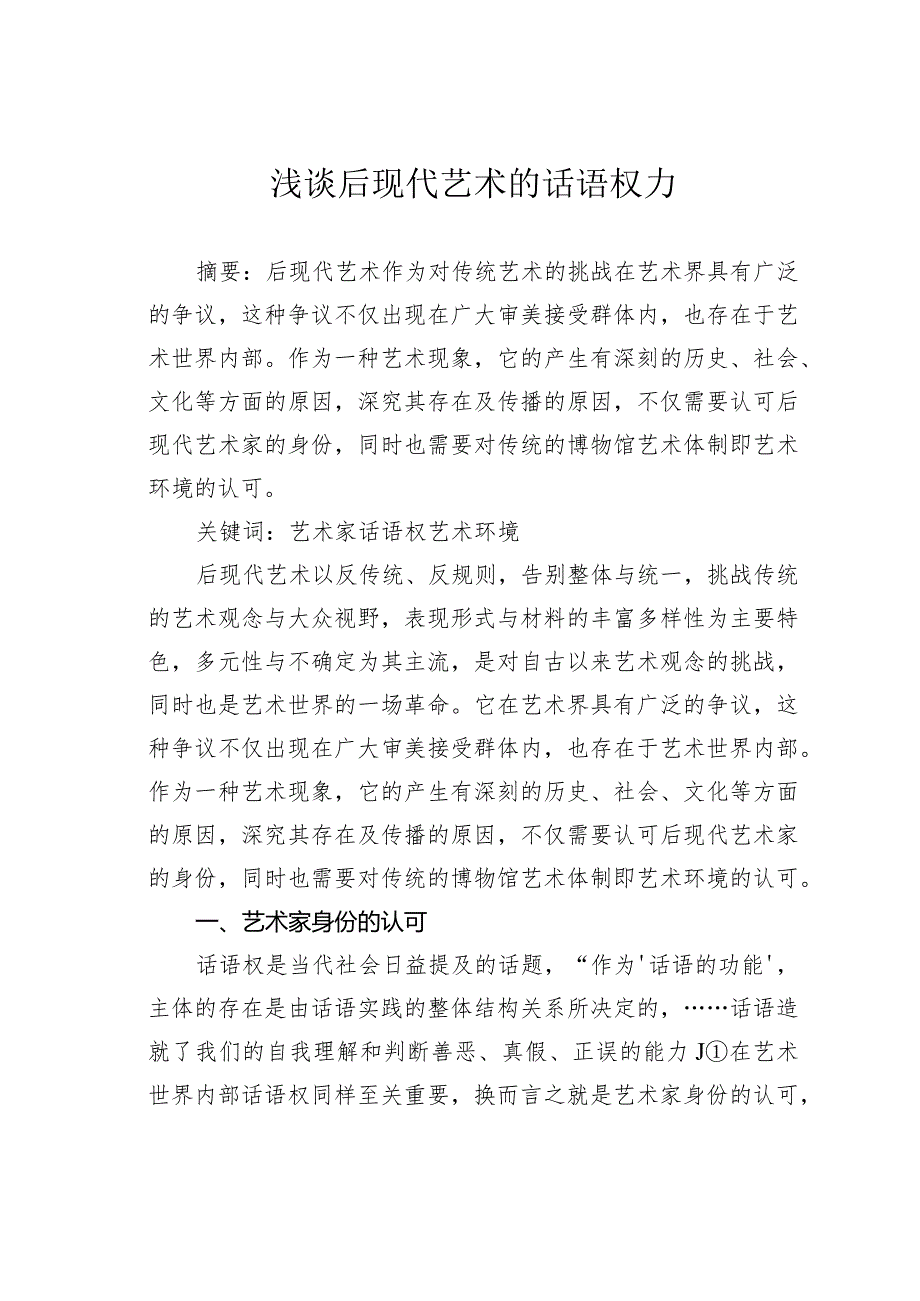 浅谈后现代艺术的话语权力

摘要：后现代艺术作为对传统艺术的挑战在艺术界具有广泛的争议，这种争议不仅出现在广大审美接受群体内，也存在于艺术世界内部。作为一种艺术现象，它的产生有深刻的历史、社会、文化等方面的原因，深究其存在及传播的原因，不仅需要认可后现代艺术家的身份，同时也需要对传统的博物馆艺术体制即艺术环境的认可。

关键词：艺术家话语权艺术环境

后现代艺术以反传统、反规则，告别整体与统一，挑战传统的艺术观念与大众视野，表现形式与材料的丰富多样性为主要特色，多元性与不确定为其主流，是对自古以来艺术观念的挑战，同时也是艺术世界的一场革命。它在艺术界具有广泛的争议，这种争议不仅出现在广大审美接受群体内，也存在于艺术世界内部。作为一种艺术现象，它的产生有深刻的历史、社会、文化等方面的原因，深究其存在及传播的原因，不仅需要认可后现代艺术家的身份，同时也需要对传统的博物馆艺术体制即艺术环境的认可。

一、艺术家身份的认可

话语权是当代社会日益提及的话题，“作为'话语的功能'，主体的存在是由话语实践的整体结构关系所决定的，……话语造就了我们的自我理解和判断善恶、真假、正误的能力J①在艺术世界内部话语权同样至关重要，换而言之就是艺术家身份的认可，